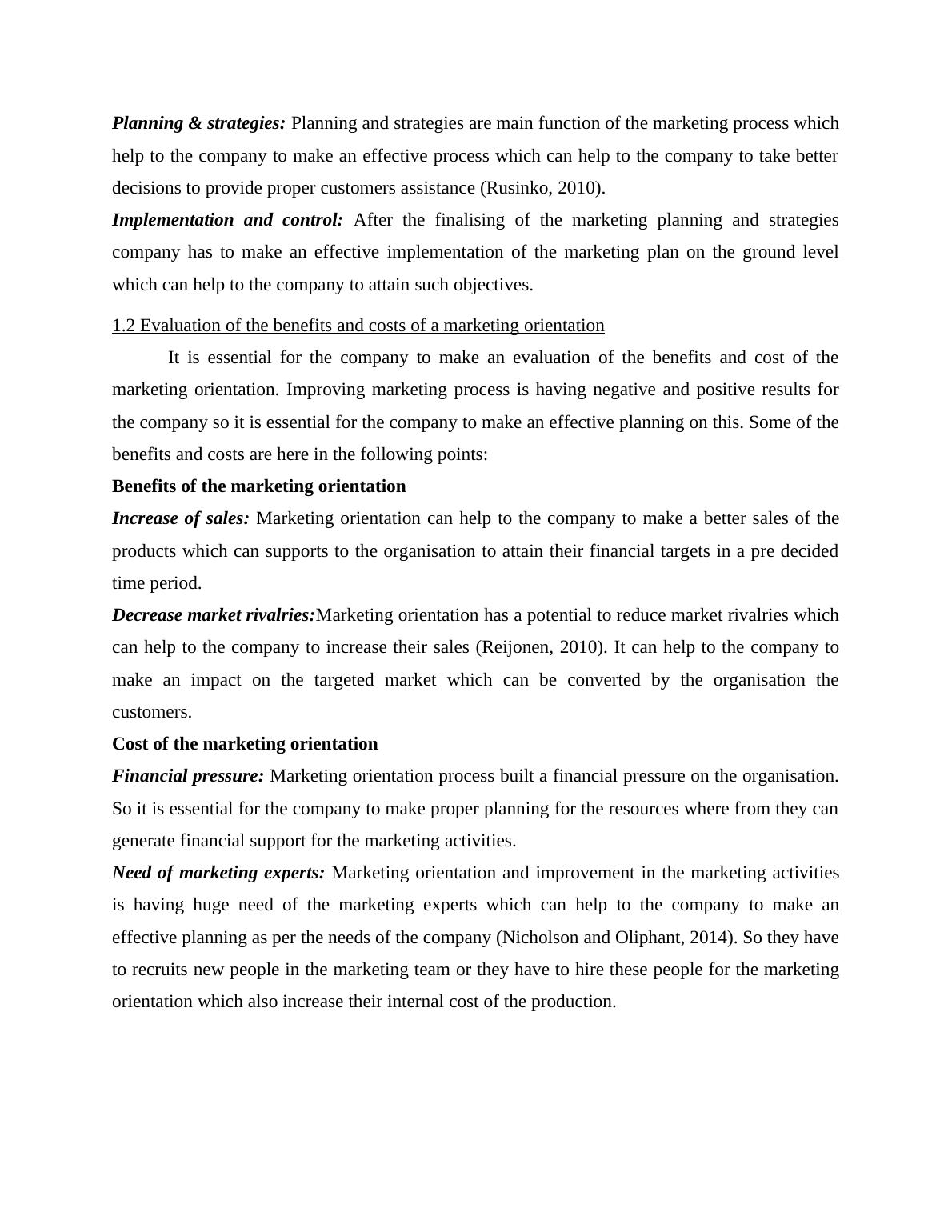 Planning & strategies: Planning and strategies are main function of the marketing process which help to the company to make an effective process which can help to the company to take better decisions to provide proper customers assistance (Rusinko, 2010).

Implementation and control: After the finalising of the marketing planning and strategies company has to make an effective implementation of the marketing plan on the ground level which can help to the company to attain such objectives.

1.2 Evaluation of the benefits and costs of a marketing orientation

It is essential for the company to make an evaluation of the benefits and cost of the marketing orientation. Improving marketing process is having negative and positive results for the company so it is essential for the company to make an effective planning on this. Some of the benefits and costs are here in the following points:

Benefits of the marketing orientation

Increase of sales: Marketing orientation can help to the company to make a better sales of the products which can supports to the organisation to attain their financial targets in a pre decided time period.

Decrease market rivalries:Marketing orientation has a potential to reduce market rivalries which can help to the company to increase their sales (Reijonen, 2010). It can help to the company to make an impact on the targeted market which can be converted by the organisation the customers.

Cost of the marketing orientation

Financial pressure: Marketing orientation process built a financial pressure on the organisation. So it is essential for the company to make proper planning for the resources where from they can generate financial support for the marketing activities.

Need of marketing experts: Marketing orientation and improvement in the marketing activities is having huge need of the marketing experts which can help to the company to make an effective planning as per the needs of the company (Nicholson and Oliphant, 2014). So they have to recruits new people in the marketing team or they have to hire these people for the marketing orientation which also increase their internal cost of the production.